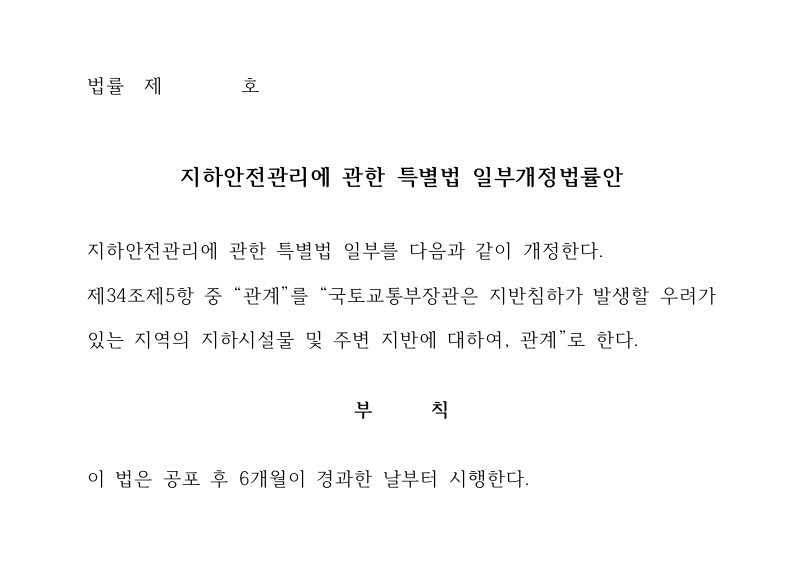 법률 제 호

지하안전관리에 관한 특별법 일부개정법률안

지하안전관리에 관한 특별법 일부를 다음과 같이 개정한다.

제34조제5항 중 "관계"를 "국토교통부장관은 지반침하가 발생할 우려가 있는 지역의 지하시설물 및 주변 지반에 대하여, 관계"로 한다.

부 칙

이 법은 공포 후 6개월이 경과한 날부터 시행한다.